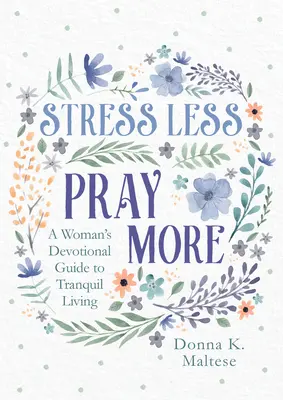 STRESS LESS
PRAY
MORE

A Woman's Devotional Guide to Tranquil Living

Donna K. Maltese